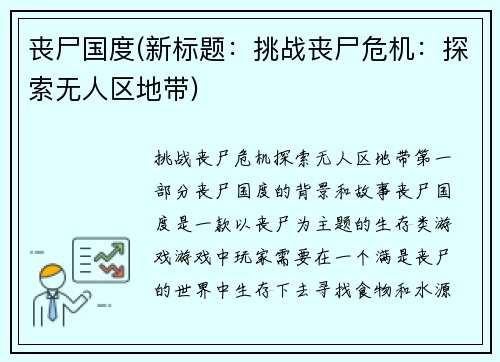 丧尸国度(新标题：挑战丧尸危机：探索无人区地带)

挑战丧尸危机探索无人区地带第一部分丧尸国度的背景和故事丧尸国度是一款以丧尸为主题的生存类游戏游戏中玩家需要在一个满是丧尸的世界中生存下去寻找食物和水源